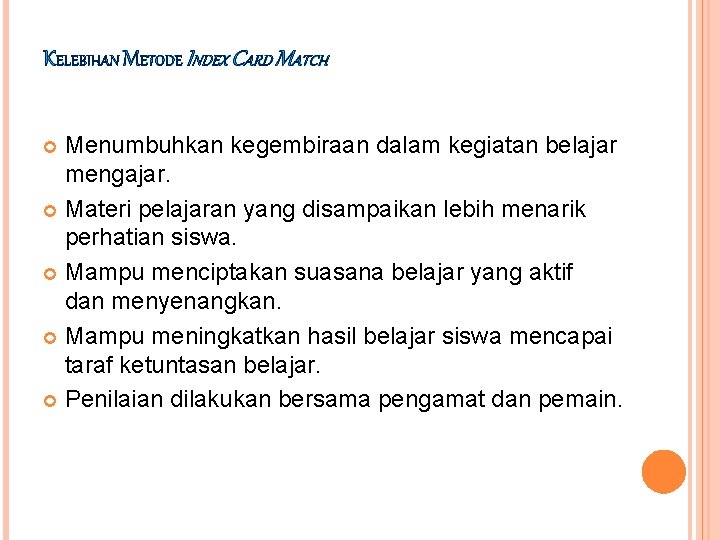 KELEBIHAN METODE INDEX CARD MATCH

• Menumbuhkan kegembiraan dalam kegiatan belajar mengajar.
• Materi pelajaran yang disampaikan lebih menarik perhatian siswa.
• Mampu menciptakan suasana belajar yang aktif dan menyenangkan.
• Mampu meningkatkan hasil belajar siswa mencapai taraf ketuntasan belajar.
• Penilaian dilakukan bersama pengamat dan pemain.